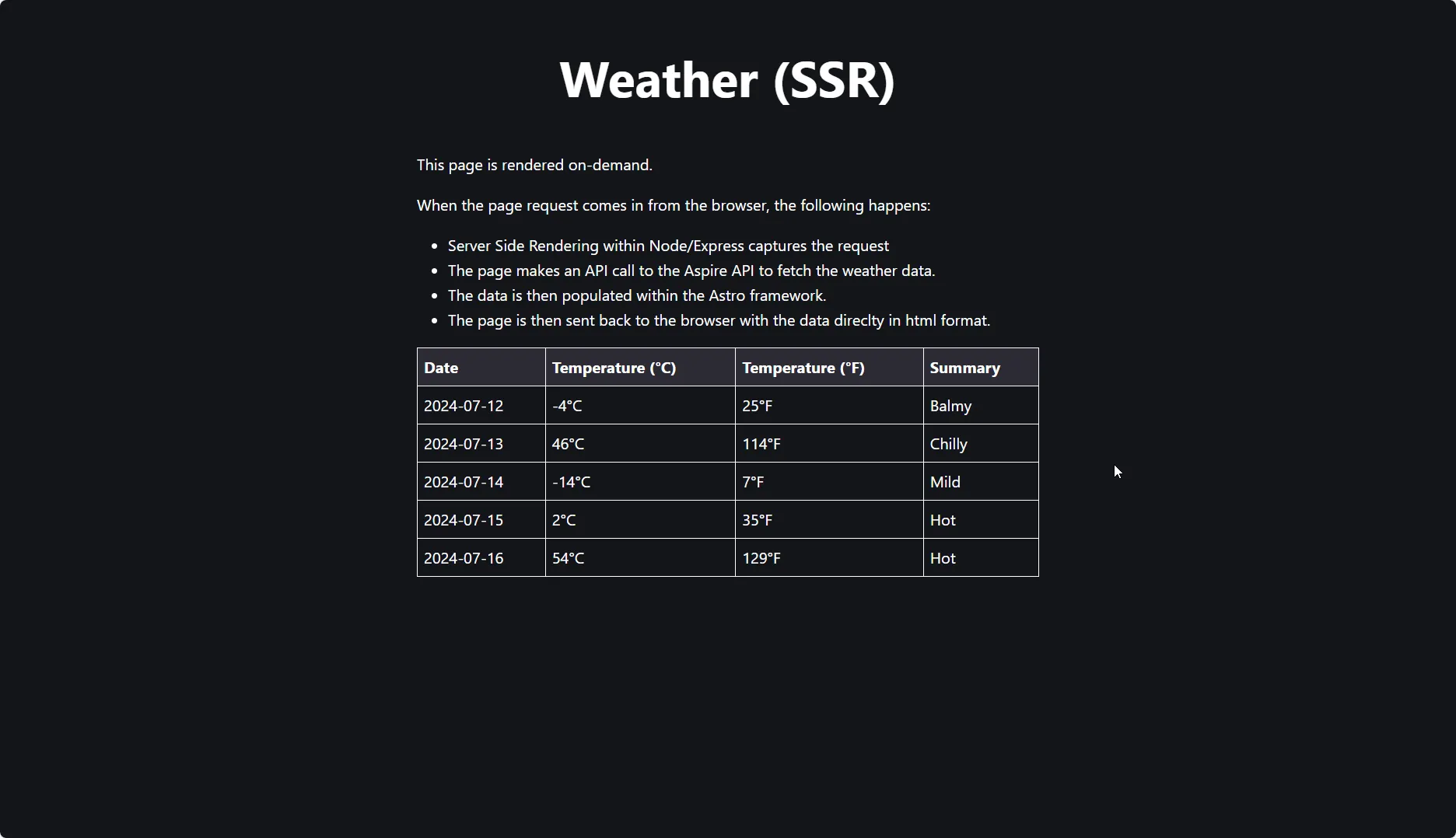 Weather (SSR)

This page is rendered on-demand.

When the page request comes in from the browser, the following happens:

- Server Side Rendering within Node/Express captures the request
- The page makes an API call to the Aspire API to fetch the weather data.
- The data is then populated within the Astro framework.
- The page is then sent back to the browser with the data direclty in html format.

| Date | Temperature (°C) | Temperature (°F) | Summary |
|---|---|---|---|
| 2024-07-12 | -4°C | 25°F | Balmy |
| 2024-07-13 | 46°C | 114°F | Chilly |
| 2024-07-14 | -14°C | 7°F | Mild |
| 2024-07-15 | 2°C | 35°F | Hot |
| 2024-07-16 | 54°C | 129°F | Hot |